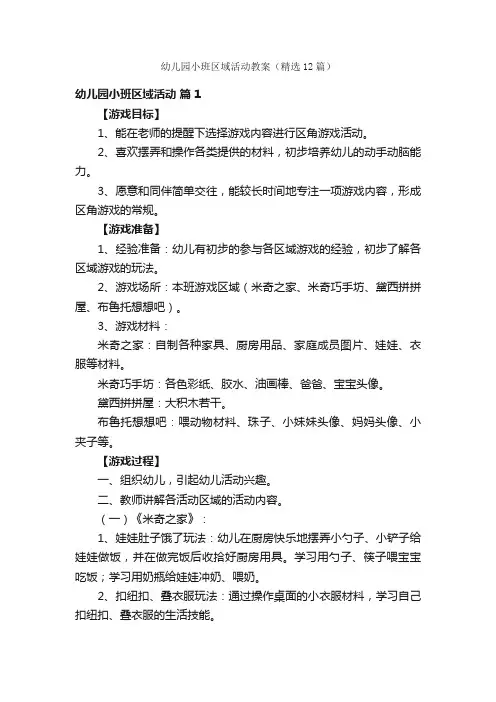 幼儿园小班区域活动教案（精选12篇）

幼儿园小班区域活动 篇1

【游戏目标】

1、能在老师的提醒下选择游戏内容进行区角游戏活动。

2、喜欢摆弄和操作各类提供的材料，初步培养幼儿的动手动脑能力。

3、愿意和同伴简单交往，能较长时间地专注一项游戏内容，形成区角游戏的常规。

【游戏准备】

1、经验准备：幼儿有初步的参与各区域游戏的经验，初步了解各区域游戏的玩法。

2、游戏场所：本班游戏区域（米奇之家、米奇巧手坊、黛西拼拼屋、布鲁托想想吧）。

3、游戏材料：

米奇之家：自制各种家具、厨房用品、家庭成员图片、娃娃、衣服等材料。

米奇巧手坊：各色彩纸、胶水、油画棒、爸爸、宝宝头像。

黛西拼拼屋：大积木若干。

布鲁托想想吧：喂动物材料、珠子、小妹妹头像、妈妈头像、小夹子等。

【游戏过程】

一、组织幼儿，引起幼儿活动兴趣。

二、教师讲解各活动区域的活动内容。

（一）《米奇之家》：

1、娃娃肚子饿了玩法：幼儿在厨房快乐地摆弄小勺子、小铲子给娃娃做饭，并在做完饭后收拾好厨房用具。学习用勺子、筷子喂宝宝吃饭；学习用奶瓶给娃娃冲奶、喂奶。

2、扣纽扣、叠衣服玩法：通过操作桌面的小衣服材料，学习自己扣纽扣、叠衣服的生活技能。